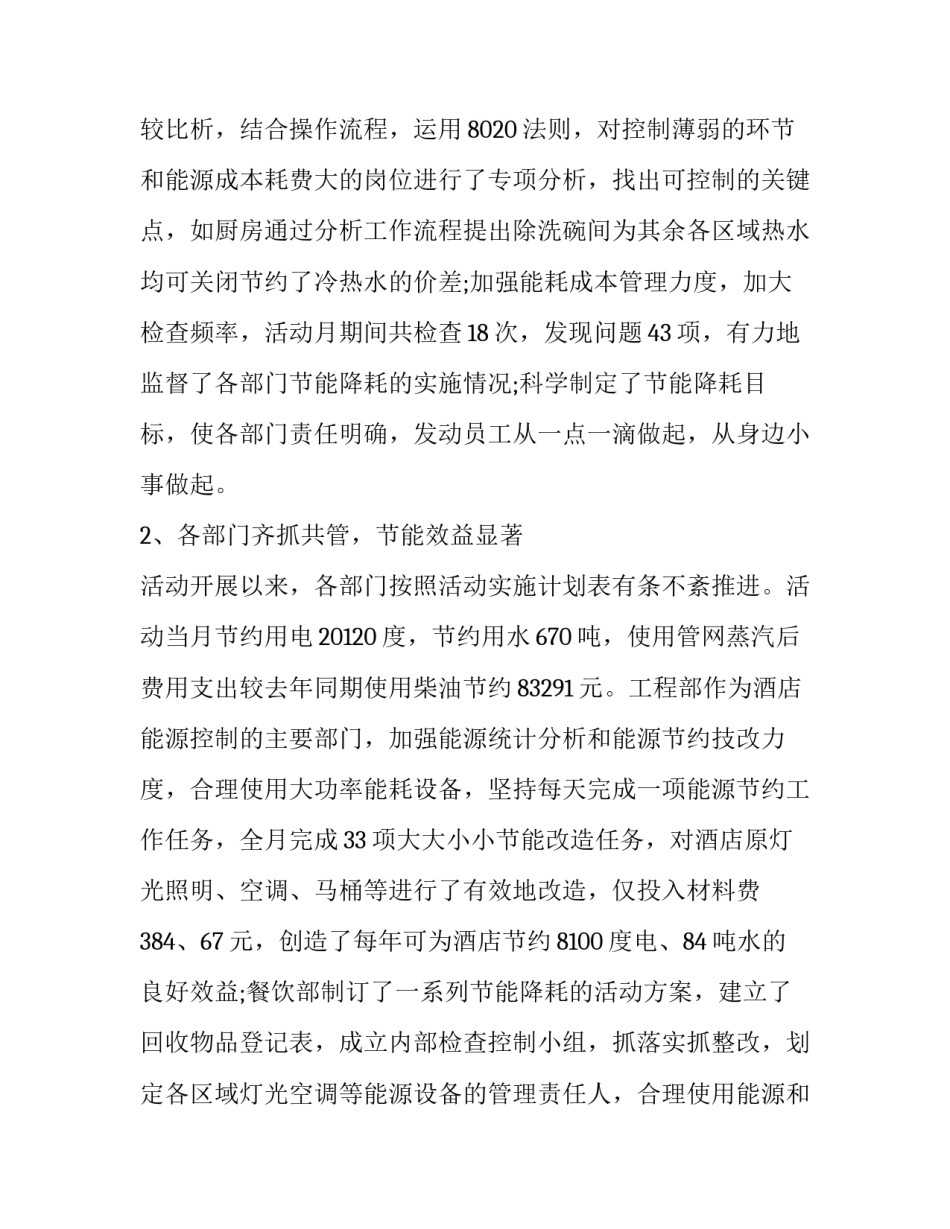 较比析，结合操作流程，运用 8020 法则，对控制薄弱的环节和能源成本耗费大的岗位进行了专项分析，找出可控制的关键点，如厨房通过分析工作流程提出除洗碗间为其余各区域热水均可关闭节约了冷热水的价差;加强能耗成本管理力度，加大检查频率，活动月期间共检查 18 次，发现问题 43 项，有力地监督了各部门节能降耗的实施情况;科学制定了节能降耗目标，使各部门责任明确，发动员工从一点一滴做起，从身边小事做起。

2、各部门齐抓共管，节能效益显著

活动开展以来，各部门按照活动实施计划表有条不紊推进。活动当月节约用电 20120 度，节约用水 670 吨，使用管网蒸汽后费用支出较去年同期使用柴油节约 83291 元。工程部作为酒店能源控制的主要部门，加强能源统计分析和能源节约技改力度，合理使用大功率能耗设备，坚持每天完成一项能源节约工作任务，全月完成 33 项大大小小节能改造任务，对酒店原灯光照明、空调、马桶等进行了有效地改造，仅投入材料费 384、67 元，创造了每年可为酒店节约 8100 度电、84 吨水的良好效益;餐饮部制订了一系列节能降耗的活动方案，建立了回收物品登记表，成立内部检查控制小组，抓落实抓整改，划定各区域灯光空调等能源设备的管理责任人，合理使用能源和